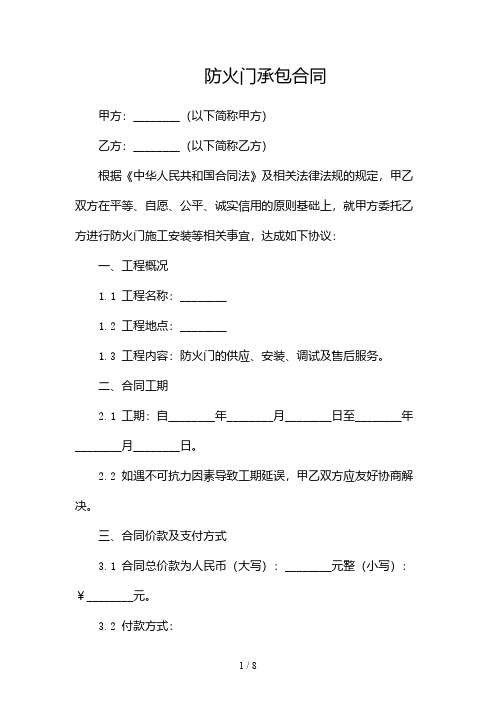 防火门承包合同

甲方：________（以下简称甲方）

乙方：________（以下简称乙方）

根据《中华人民共和国合同法》及相关法律法规的规定，甲乙双方在平等、自愿、公平、诚实信用的原则基础上，就甲方委托乙方进行防火门施工安装等相关事宜，达成如下协议：

一、工程概况

1.1 工程名称：________

1.2 工程地点：________

1.3 工程内容：防火门的供应、安装、调试及售后服务。

二、合同工期

2.1 工期：自________年________月________日至________年________月________日。

2.2 如遇不可抗力因素导致工期延误，甲乙双方应友好协商解决。

三、合同价款及支付方式

3.1 合同总价款为人民币（大写）：________元整（小写）：￥________元。

3.2 付款方式：

1 / 8